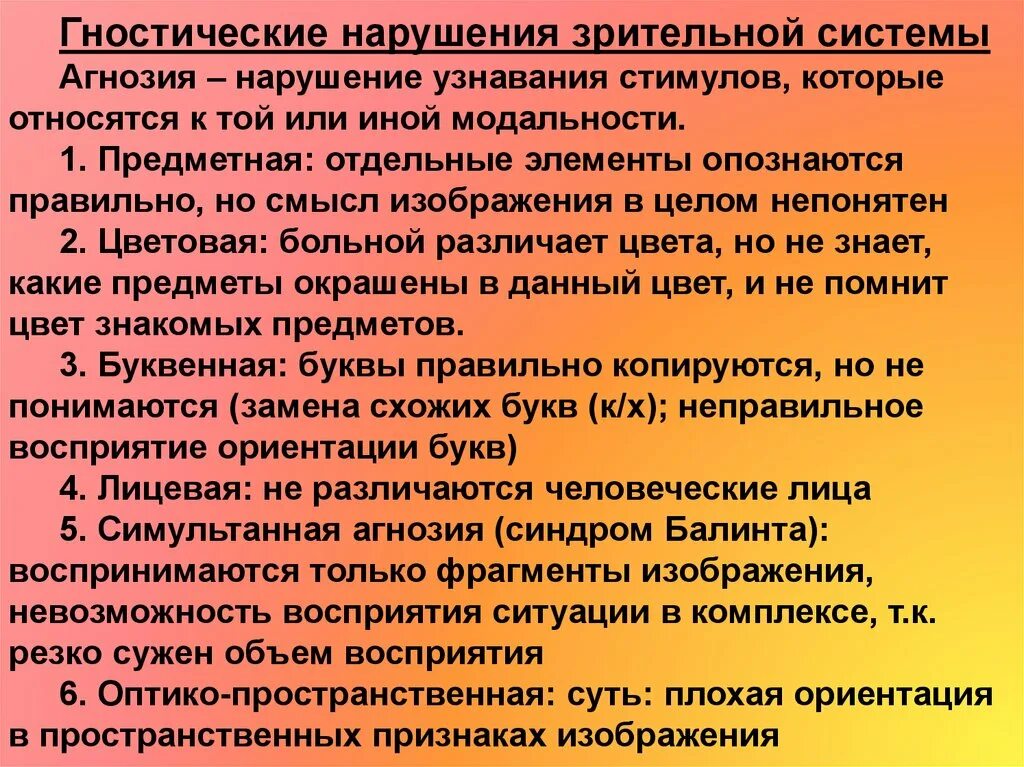 Гностические нарушения зрительной системы

Агнозия – нарушение узнавания стимулов, которые относятся к той или иной модальности.

1. Предметная: отдельные элементы опознаются правильно, но смысл изображения в целом непонятен

2. Цветовая: больной различает цвета, но не знает, какие предметы окрашены в данный цвет, и не помнит цвет знакомых предметов.

3. Буквенная: буквы правильно копируются, но не понимаются (замена схожих букв (к/х); неправильное восприятие ориентации букв)

4. Лицевая: не различаются человеческие лица

5. Симультанная агнозия (синдром Балинта): воспринимаются только фрагменты изображения, невозможность восприятия ситуации в комплексе, т.к. резко сужен объем восприятия

6. Оптико-пространственная: суть: плохая ориентация в пространственных признаках изображения